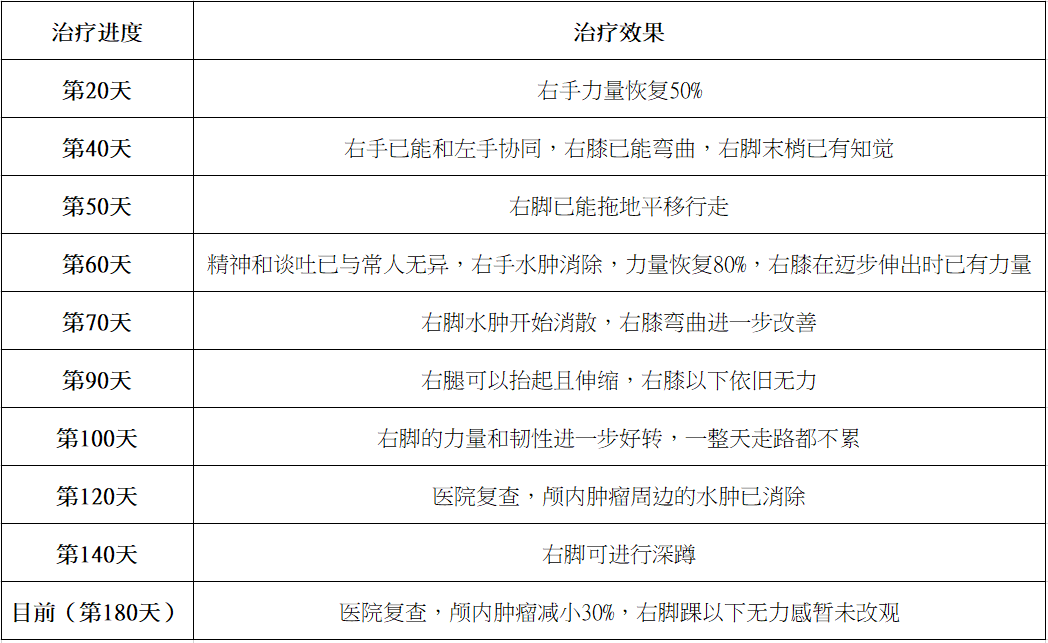 | 治疗进度 | 治疗效果 |
|---|---|
| 第20天 | 右手力量恢复50% |
| 第40天 | 右手已能和左手协同，右膝已能弯曲，右脚末梢已有知觉 |
| 第50天 | 右脚已能拖地平移行走 |
| 第60天 | 精神和谈吐已与常人无异，右手水肿消除，力量恢复80%，右膝在迈步伸出时已有力量 |
| 第70天 | 右脚水肿开始消散，右膝弯曲进一步改善 |
| 第90天 | 右腿可以抬起且伸缩，右膝以下依旧无力 |
| 第100天 | 右脚的力量和韧性进一步好转，一整天走路都不累 |
| 第120天 | 医院复查，颅内肿瘤周边的水肿已消除 |
| 第140天 | 右脚可进行深蹲 |
| 目前（第180天） | 医院复查，颅内肿瘤减小30%，右脚踝以下无力感暂未改观 |